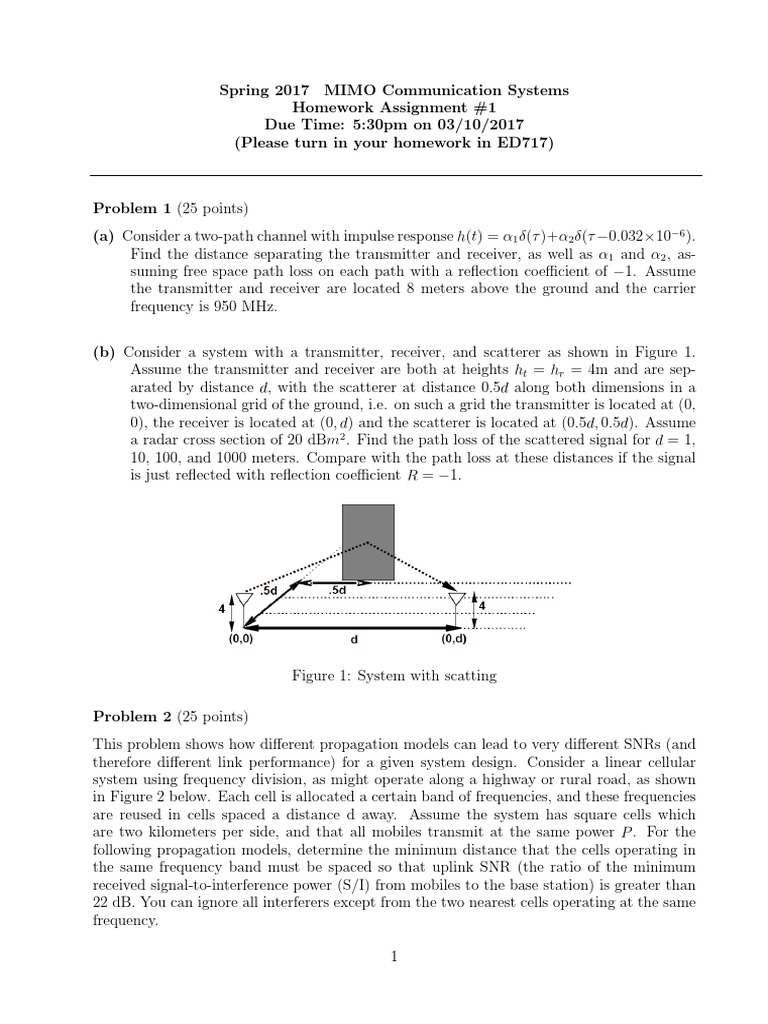 Spring 2017 MIMO Communication Systems
Homework Assignment #1
Due Time: 5:30pm on 03/10/2017
(Please turn in your homework in ED717)

Problem 1 (25 points)

(a) Consider a two-path channel with impulse response $h(t) = \alpha_1\delta(\tau)+\alpha_2\delta(\tau-0.032\times10^{-6})$. Find the distance separating the transmitter and receiver, as well as $\alpha_1$ and $\alpha_2$, assuming free space path loss on each path with a reflection coefficient of $-1$. Assume the transmitter and receiver are located 8 meters above the ground and the carrier frequency is 950 MHz.

(b) Consider a system with a transmitter, receiver, and scatterer as shown in Figure 1. Assume the transmitter and receiver are both at heights $h_t = h_r = 4$m and are separated by distance $d$, with the scatterer at distance $0.5d$ along both dimensions in a two-dimensional grid of the ground, i.e. on such a grid the transmitter is located at (0, 0), the receiver is located at $(0, d)$ and the scatterer is located at $(0.5d, 0.5d)$. Assume a radar cross section of 20 dB$m^2$. Find the path loss of the scattered signal for $d = 1$, 10, 100, and 1000 meters. Compare with the path loss at these distances if the signal is just reflected with reflection coefficient $R = -1$.

.5d
.5d
4
4
(0,0)
d
(0,d)

Figure 1: System with scatting

Problem 2 (25 points)

This problem shows how different propagation models can lead to very different SNRs (and therefore different link performance) for a given system design. Consider a linear cellular system using frequency division, as might operate along a highway or rural road, as shown in Figure 2 below. Each cell is allocated a certain band of frequencies, and these frequencies are reused in cells spaced a distance d away. Assume the system has square cells which are two kilometers per side, and that all mobiles transmit at the same power $P$. For the following propagation models, determine the minimum distance that the cells operating in the same frequency band must be spaced so that uplink SNR (the ratio of the minimum received signal-to-interference power (S/I) from mobiles to the base station) is greater than 22 dB. You can ignore all interferers except from the two nearest cells operating at the same frequency.

1